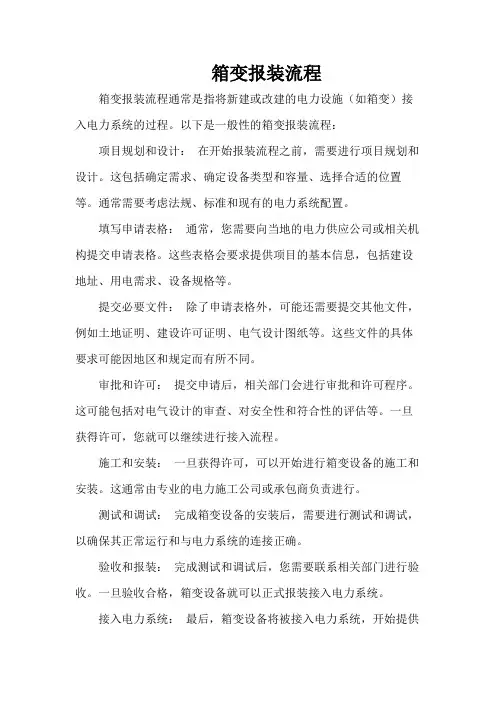 箱变报装流程

箱变报装流程通常是指将新建或改建的电力设施（如箱变）接入电力系统的过程。以下是一般性的箱变报装流程：

项目规划和设计： 在开始报装流程之前，需要进行项目规划和设计。这包括确定需求、确定设备类型和容量、选择合适的位置等。通常需要考虑法规、标准和现有的电力系统配置。

填写申请表格： 通常，您需要向当地的电力供应公司或相关机构提交申请表格。这些表格会要求提供项目的基本信息，包括建设地址、用电需求、设备规格等。

提交必要文件： 除了申请表格外，可能还需要提交其他文件，例如土地证明、建设许可证明、电气设计图纸等。这些文件的具体要求可能因地区和规定而有所不同。

审批和许可： 提交申请后，相关部门会进行审批和许可程序。这可能包括对电气设计的审查、对安全性和符合性的评估等。一旦获得许可，您就可以继续进行接入流程。

施工和安装： 一旦获得许可，可以开始进行箱变设备的施工和安装。这通常由专业的电力施工公司或承包商负责进行。

测试和调试： 完成箱变设备的安装后，需要进行测试和调试，以确保其正常运行和与电力系统的连接正确。

验收和报装： 完成测试和调试后，您需要联系相关部门进行验收。一旦验收合格，箱变设备就可以正式报装接入电力系统。

接入电力系统： 最后，箱变设备将被接入电力系统，开始提供